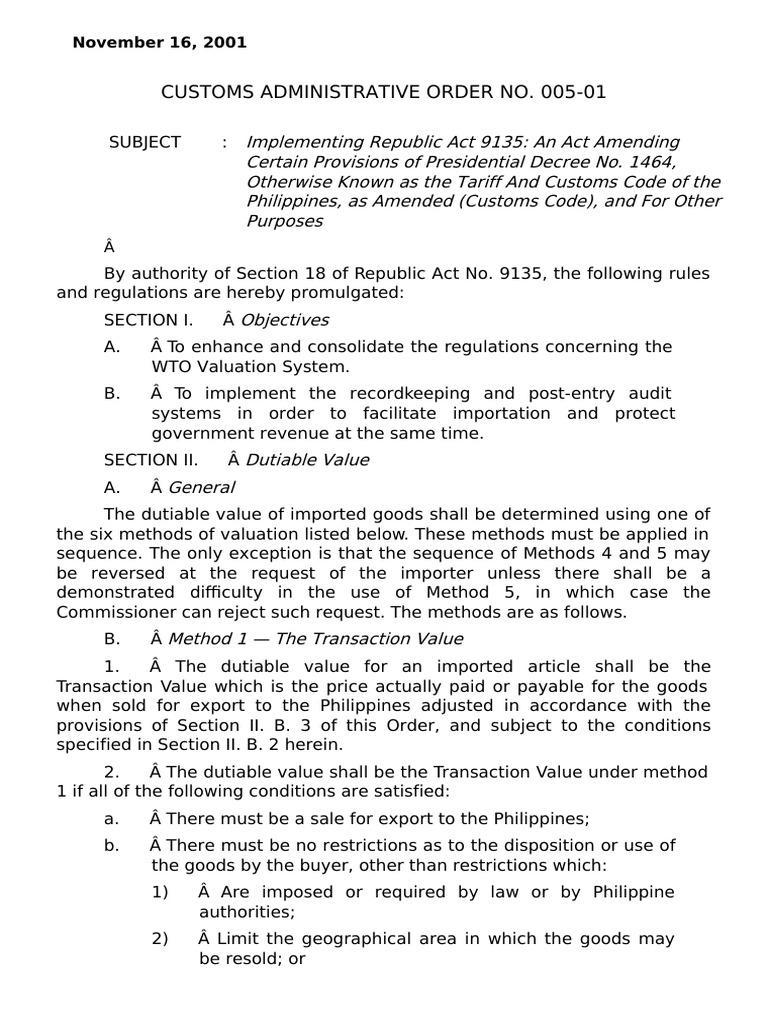 November 16, 2001

CUSTOMS ADMINISTRATIVE ORDER NO. 005-01

SUBJECT : Implementing Republic Act 9135: An Act Amending Certain Provisions of Presidential Decree No. 1464, Otherwise Known as the Tariff And Customs Code of the Philippines, as Amended (Customs Code), and For Other Purposes

Â

By authority of Section 18 of Republic Act No. 9135, the following rules and regulations are hereby promulgated:

SECTION I. Â Objectives

A. Â To enhance and consolidate the regulations concerning the WTO Valuation System.

B. Â To implement the recordkeeping and post-entry audit systems in order to facilitate importation and protect government revenue at the same time.

SECTION II. Â Dutiable Value

A. Â General

The dutiable value of imported goods shall be determined using one of the six methods of valuation listed below. These methods must be applied in sequence. The only exception is that the sequence of Methods 4 and 5 may be reversed at the request of the importer unless there shall be a demonstrated difficulty in the use of Method 5, in which case the Commissioner can reject such request. The methods are as follows.

B. Â Method 1 — The Transaction Value

1. Â The dutiable value for an imported article shall be the Transaction Value which is the price actually paid or payable for the goods when sold for export to the Philippines adjusted in accordance with the provisions of Section II. B. 3 of this Order, and subject to the conditions specified in Section II. B. 2 herein.

2. Â The dutiable value shall be the Transaction Value under method 1 if all of the following conditions are satisfied:

a. Â There must be a sale for export to the Philippines;

b. Â There must be no restrictions as to the disposition or use of the goods by the buyer, other than restrictions which:

1) Â Are imposed or required by law or by Philippine authorities;

2) Â Limit the geographical area in which the goods may be resold; or